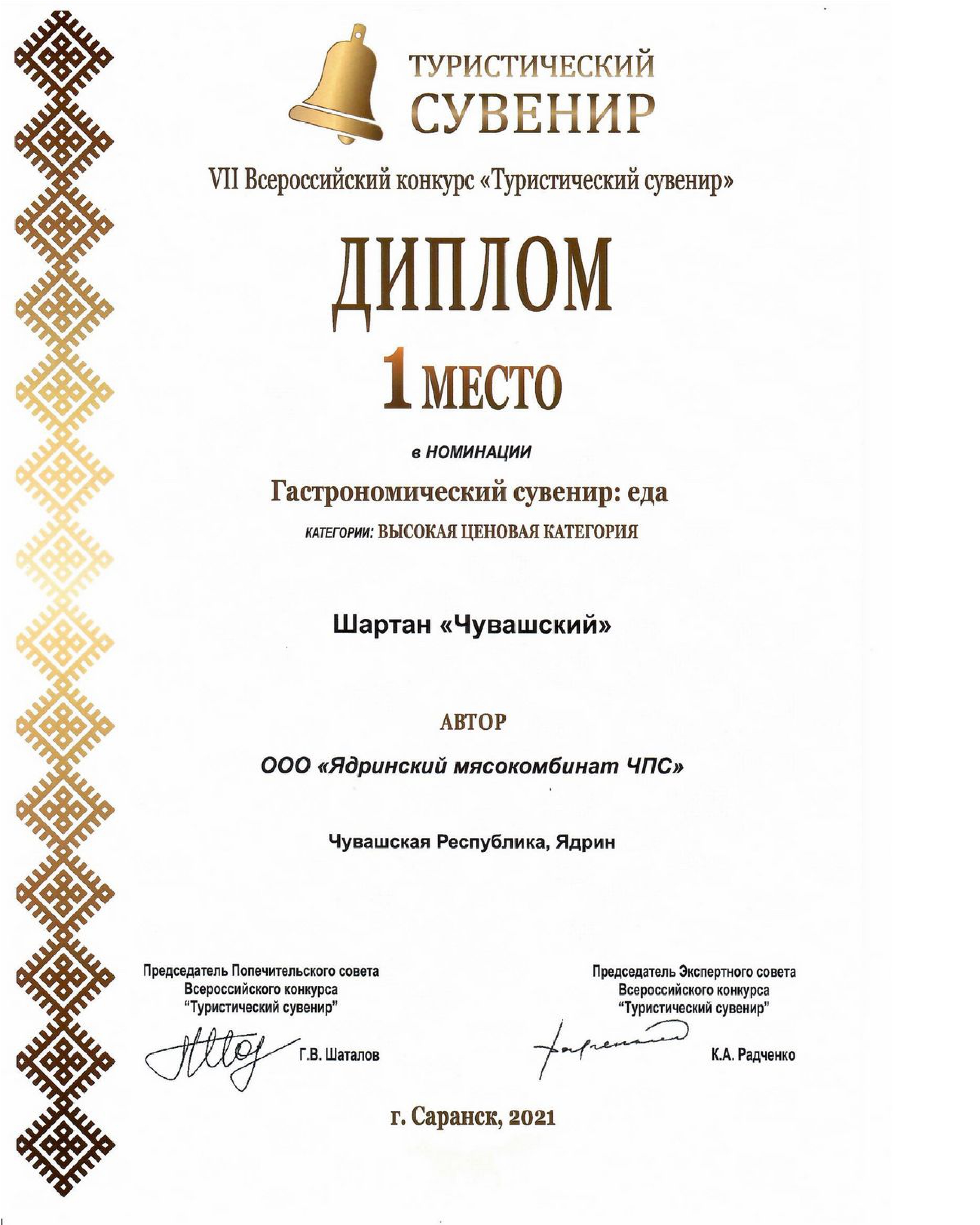 ТУРИСТИЧЕСКИЙ
СУВЕНИР

VII Всероссийский конкурс «Туристический сувенир»

ДИПЛОМ

1 МЕСТО

в НОМИНАЦИИ

Гастрономический сувенир: еда

КАТЕГОРИИ: ВЫСОКАЯ ЦЕНОВАЯ КАТЕГОРИЯ

Шартан «Чувашский»

АВТОР

ООО «Ядринский мясокомбинат ЧПС»

Чувашская Республика, Ядрин

Председатель Попечительского совета Всероссийского конкурса "Туристический сувенир"

Г.В. Шаталов

Председатель Экспертного совета Всероссийского конкурса "Туристический сувенир"

К.А. Радченко

г. Саранск, 2021